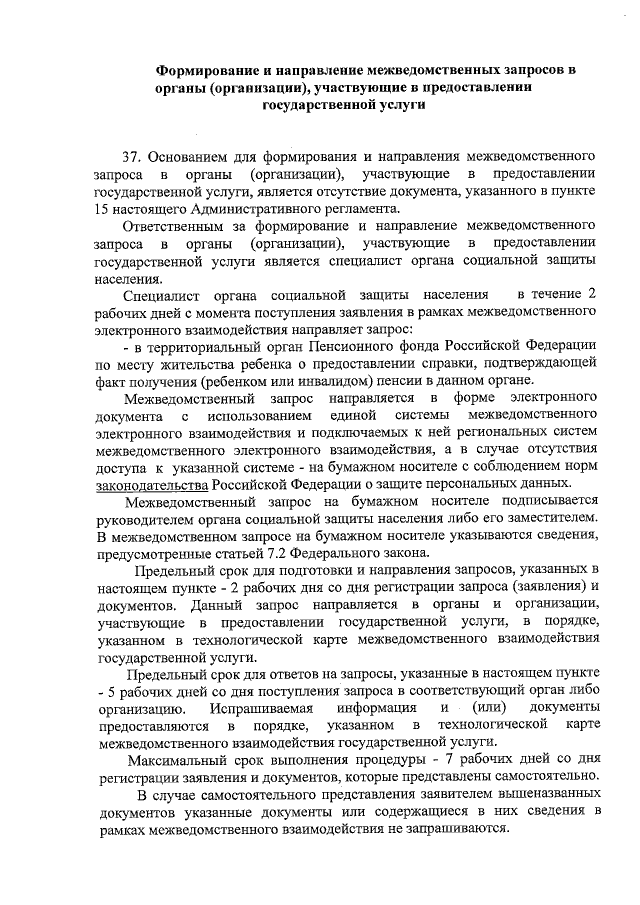 Формирование и направление межведомственных запросов в органы (организации), участвующие в предоставлении государственной услуги

37. Основанием для формирования и направления межведомственного запроса в органы (организации), участвующие в предоставлении государственной услуги, является отсутствие документа, указанного в пункте 15 настоящего Административного регламента.

Ответственным за формирование и направление межведомственного запроса в органы (организации), участвующие в предоставлении государственной услуги является специалист органа социальной защиты населения.

Специалист органа социальной защиты населения в течение 2 рабочих дней с момента поступления заявления в рамках межведомственного электронного взаимодействия направляет запрос:

- в территориальный орган Пенсионного фонда Российской Федерации по месту жительства ребенка о предоставлении справки, подтверждающей факт получения (ребенком или инвалидом) пенсии в данном органе.

Межведомственный запрос направляется в форме электронного документа с использованием единой системы межведомственного электронного взаимодействия и подключаемых к ней региональных систем межведомственного электронного взаимодействия, а в случае отсутствия доступа к указанной системе - на бумажном носителе с соблюдением норм законодательства Российской Федерации о защите персональных данных.

Межведомственный запрос на бумажном носителе подписывается руководителем органа социальной защиты населения либо его заместителем. В межведомственном запросе на бумажном носителе указываются сведения, предусмотренные статьей 7.2 Федерального закона.

Предельный срок для подготовки и направления запросов, указанных в настоящем пункте - 2 рабочих дня со дня регистрации запроса (заявления) и документов. Данный запрос направляется в органы и организации, участвующие в предоставлении государственной услуги, в порядке, указанном в технологической карте межведомственного взаимодействия государственной услуги.

Предельный срок для ответов на запросы, указанные в настоящем пункте - 5 рабочих дней со дня поступления запроса в соответствующий орган либо организацию. Испрашиваемая информация и (или) документы предоставляются в порядке, указанном в технологической карте межведомственного взаимодействия государственной услуги.

Максимальный срок выполнения процедуры - 7 рабочих дней со дня регистрации заявления и документов, которые представлены самостоятельно.

В случае самостоятельного представления заявителем вышеназванных документов указанные документы или содержащиеся в них сведения в рамках межведомственного взаимодействия не запрашиваются.